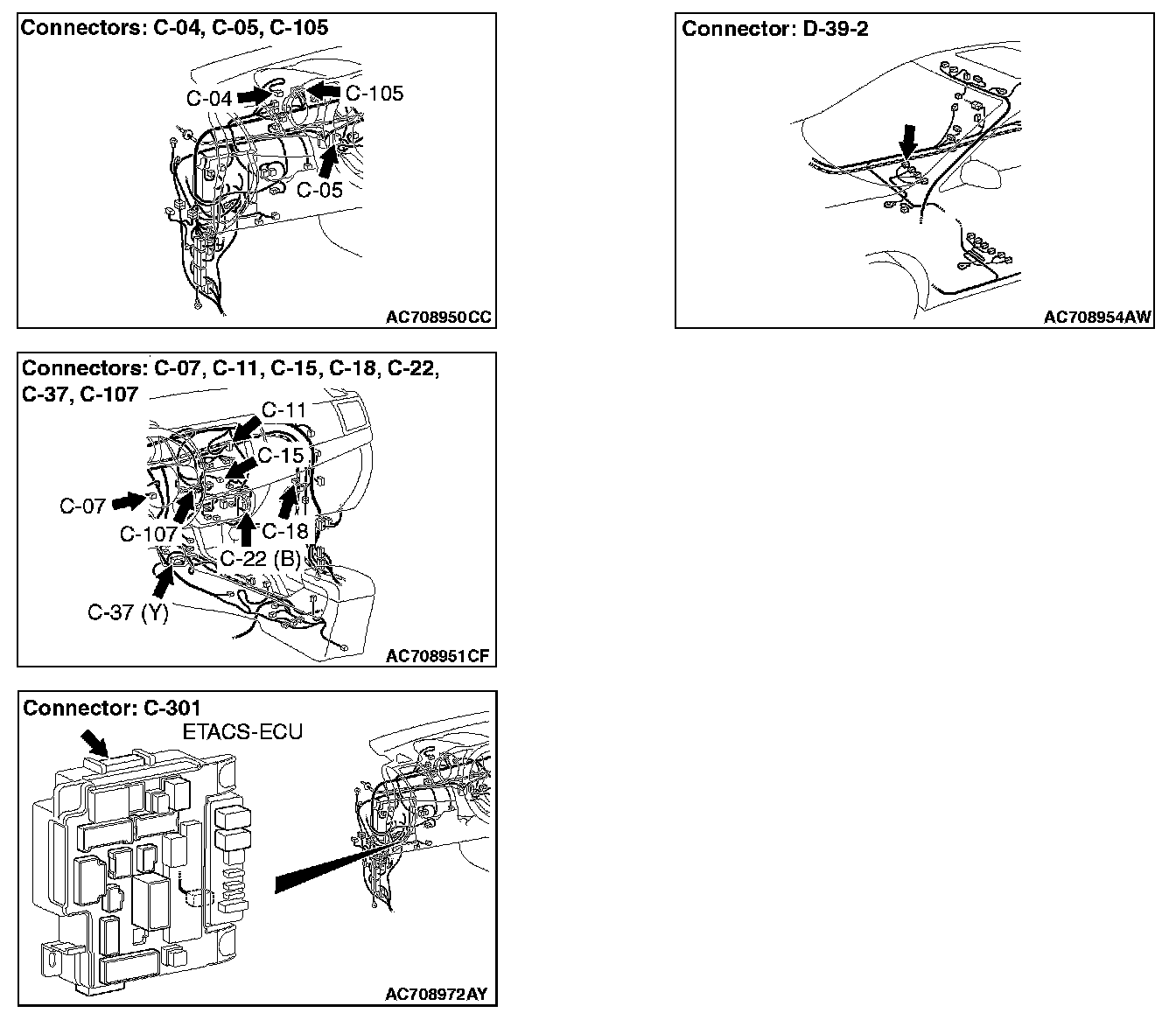 Connectors: C-04, C-05, C-105

C-04

C-105

C-05

AC708950CC

Connectors: C-07, C-11, C-15, C-18, C-22, C-37, C-107

C-11

C-15

C-07

C-107

C-18

C-22 (B)

C-37 (Y)

AC708951CF

Connector: C-301

ETACS-ECU

AC708972AY

Connector: D-39-2

AC708954AW